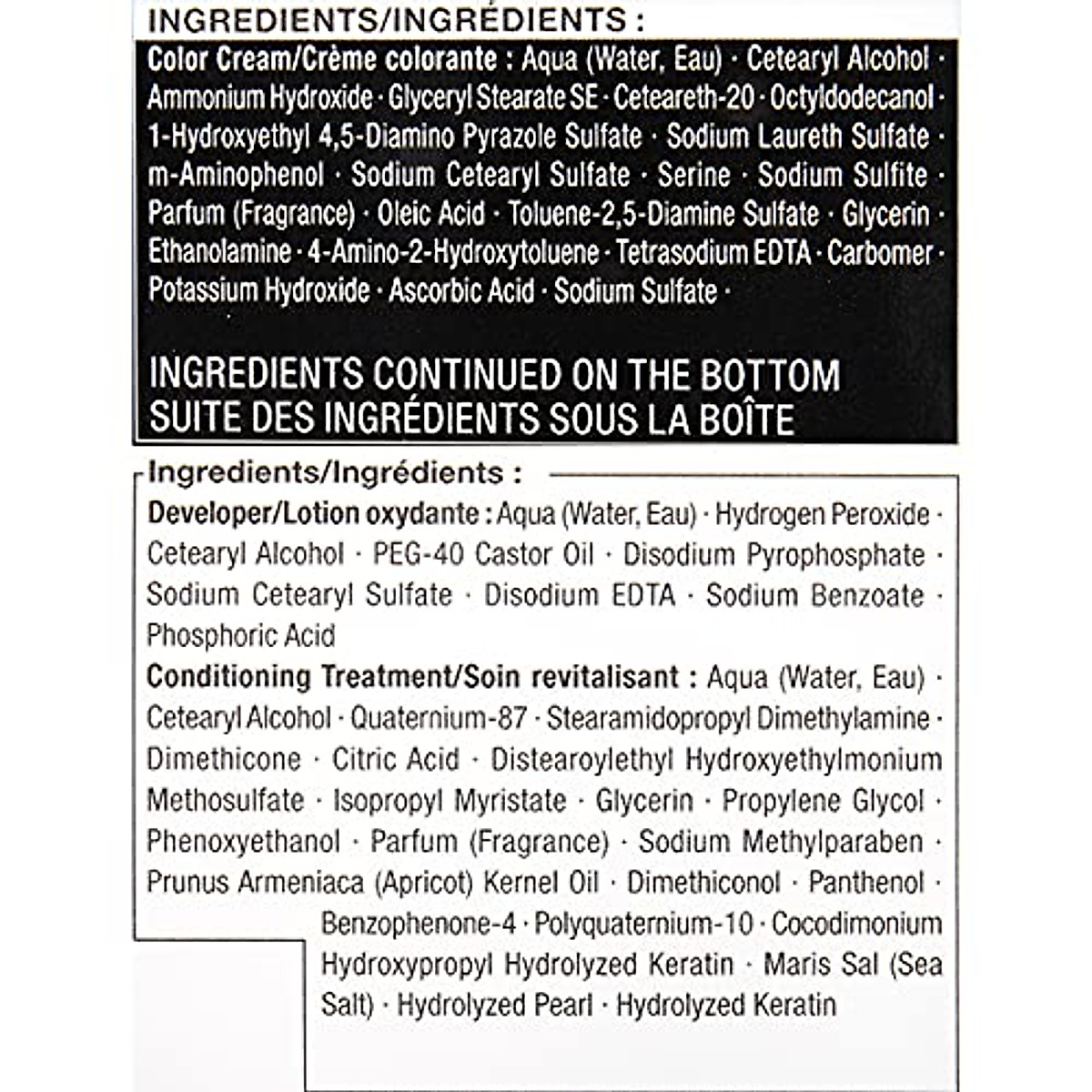 INGREDIENTS/INGRÉDIENTS :

Color Cream/Crème colorante : Aqua (Water, Eau) · Cetearyl Alcohol · Ammonium Hydroxide · Glyceryl Stearate SE · Ceteareth-20 · Octyldodecanol · 1-Hydroxyethyl 4,5-Diamino Pyrazole Sulfate · Sodium Laureth Sulfate · m-Aminophenol · Sodium Cetearyl Sulfate · Serine · Sodium Sulfite · Parfum (Fragrance) · Oleic Acid · Toluene-2,5-Diamine Sulfate · Glycerin · Ethanolamine · 4-Amino-2-Hydroxytoluene · Tetrasodium EDTA · Carbomer · Potassium Hydroxide · Ascorbic Acid · Sodium Sulfate ·

INGREDIENTS CONTINUED ON THE BOTTOM
SUITE DES INGRÉDIENTS SOUS LA BOÎTE

Ingredients/Ingrédients :

Developer/Lotion oxydante : Aqua (Water, Eau) · Hydrogen Peroxide · Cetearyl Alcohol · PEG-40 Castor Oil · Disodium Pyrophosphate · Sodium Cetearyl Sulfate · Disodium EDTA · Sodium Benzoate · Phosphoric Acid

Conditioning Treatment/Soin revitalisant : Aqua (Water, Eau) · Cetearyl Alcohol · Quaternium-87 · Stearamidopropyl Dimethylamine · Dimethicone · Citric Acid · Distearoylethyl Hydroxyethylmonium Methosulfate · Isopropyl Myristate · Glycerin · Propylene Glycol · Phenoxyethanol · Parfum (Fragrance) · Sodium Methylparaben · Prunus Armeniaca (Apricot) Kernel Oil · Dimethiconol · Panthenol · Benzophenone-4 · Polyquaternium-10 · Cocodimonium Hydroxypropyl Hydrolyzed Keratin · Maris Sal (Sea Salt) · Hydrolyzed Pearl · Hydrolyzed Keratin